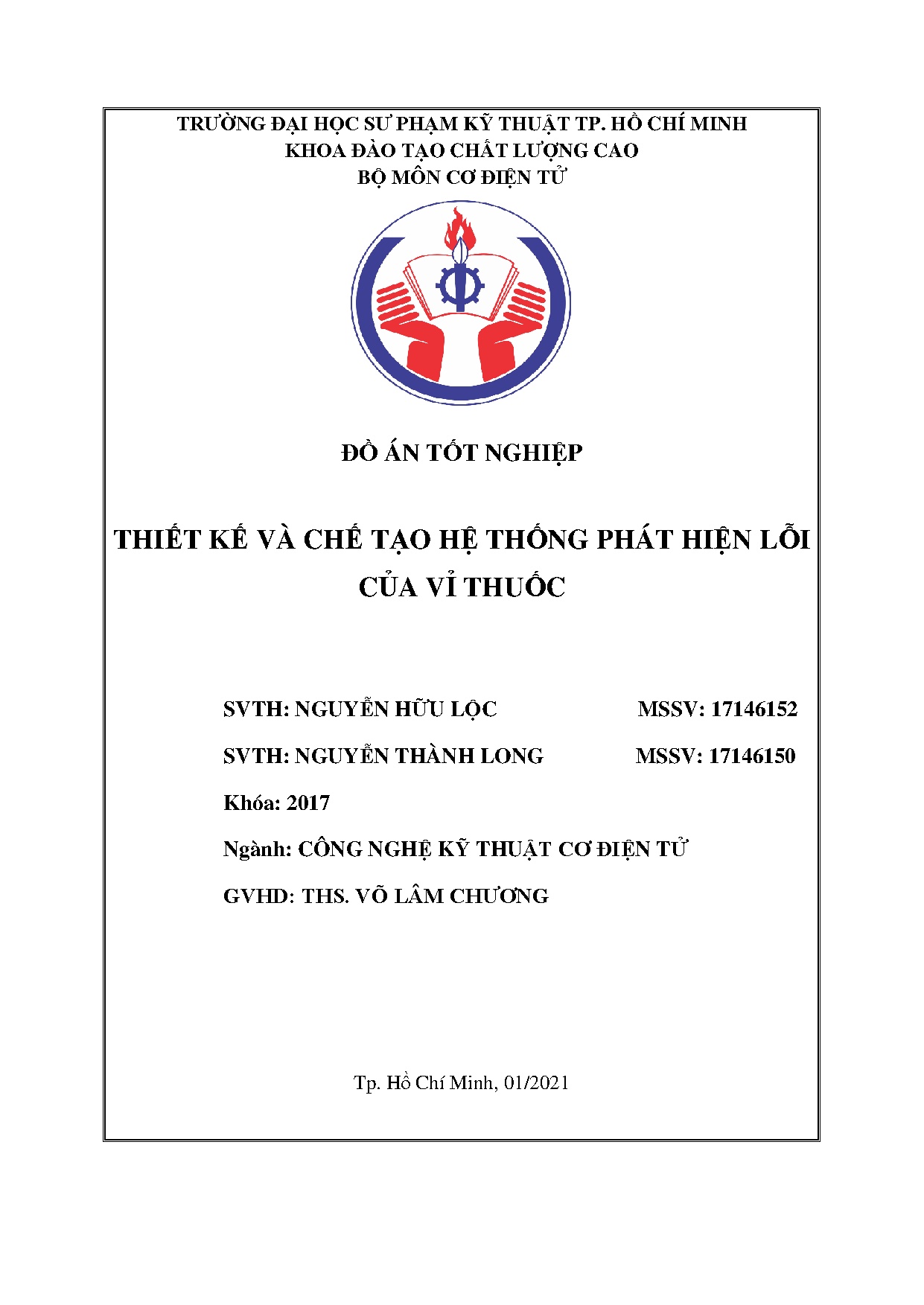 TRƯỜNG ĐẠI HỌC SƯ PHẠM KỸ THUẬT TP. HỒ CHÍ MINH
KHOA ĐÀO TẠO CHẤT LƯỢNG CAO
BỘ MÔN CƠ ĐIỆN TỬ

ĐỒ ÁN TỐT NGHIỆP

THIẾT KẾ VÀ CHẾ TẠO HỆ THỐNG PHÁT HIỆN LỖI CỦA VỈ THUỐC

SVTH: NGUYỄN HỮU LỘC MSSV: 17146152

SVTH: NGUYỄN THÀNH LONG MSSV: 17146150

Khóa: 2017

Ngành: CÔNG NGHỆ KỸ THUẬT CƠ ĐIỆN TỬ

GVHD: THS. VÕ LÂM CHƯƠNG

Tp. Hồ Chí Minh, 01/2021